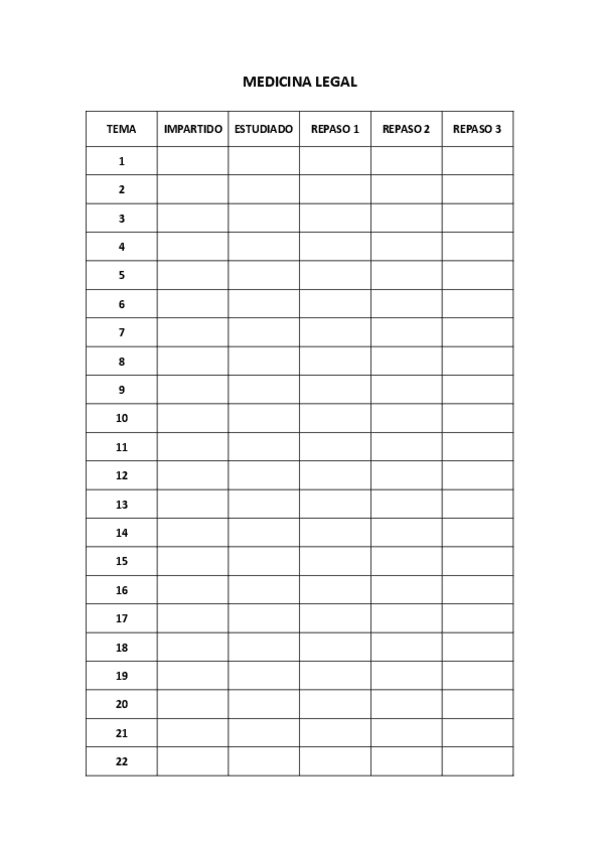 MEDICINA LEGAL

| TEMA | IMPARTIDO | ESTUDIADO | REPASO 1 | REPASO 2 | REPASO 3 |
|---|---|---|---|---|---|
| 1 | | | | | |
| 2 | | | | | |
| 3 | | | | | |
| 4 | | | | | |
| 5 | | | | | |
| 6 | | | | | |
| 7 | | | | | |
| 8 | | | | | |
| 9 | | | | | |
| 10 | | | | | |
| 11 | | | | | |
| 12 | | | | | |
| 13 | | | | | |
| 14 | | | | | |
| 15 | | | | | |
| 16 | | | | | |
| 17 | | | | | |
| 18 | | | | | |
| 19 | | | | | |
| 20 | | | | | |
| 21 | | | | | |
| 22 | | | | | |